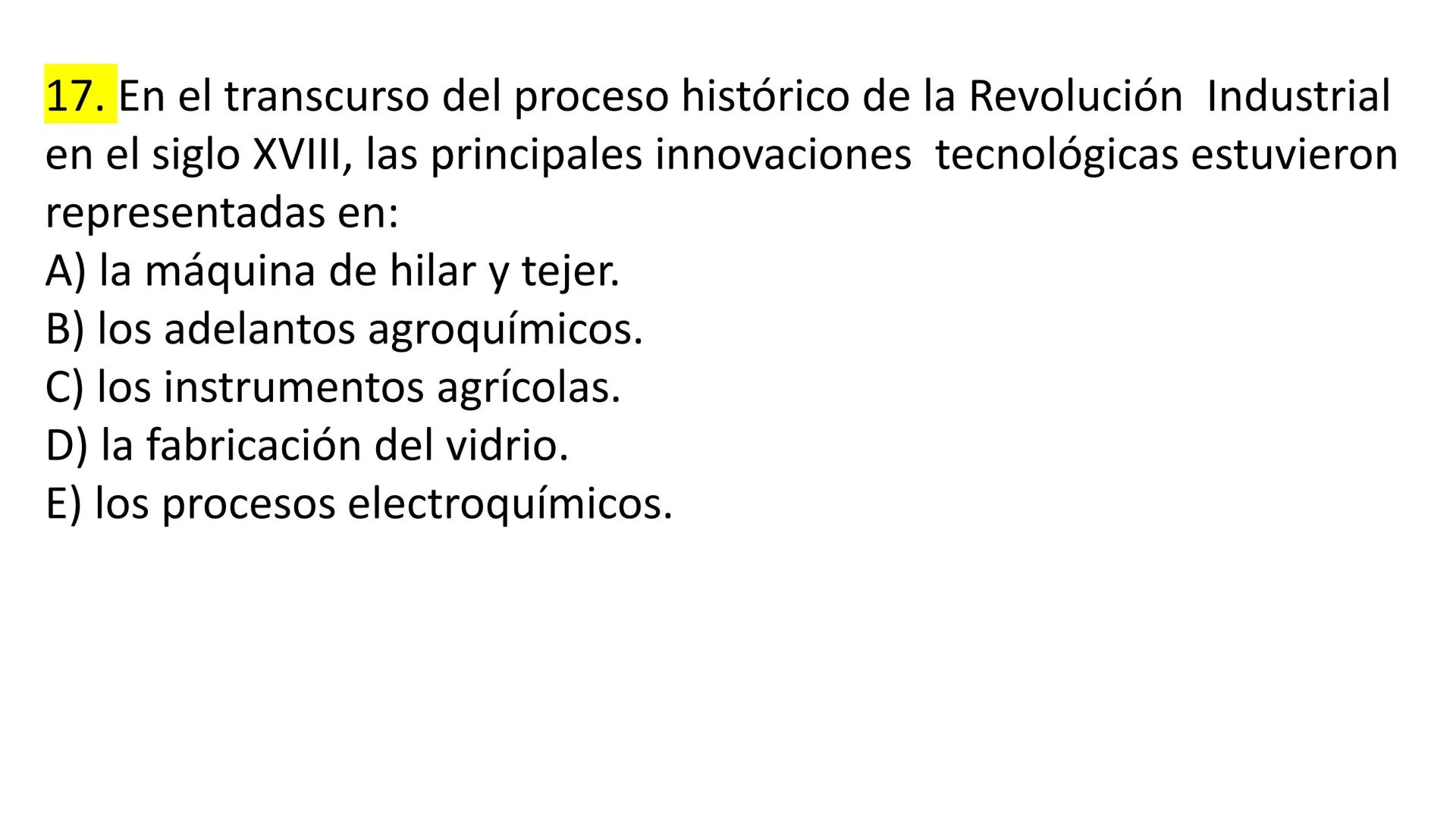 17. En el transcurso del proceso histórico de la Revolución Industrial en el siglo XVIII, las principales innovaciones tecnológicas estuvieron representadas en:
A) la máquina de hilar y tejer.
B) los adelantos agroquímicos.
C) los instrumentos agrícolas.
D) la fabricación del vidrio.
E) los procesos electroquímicos.